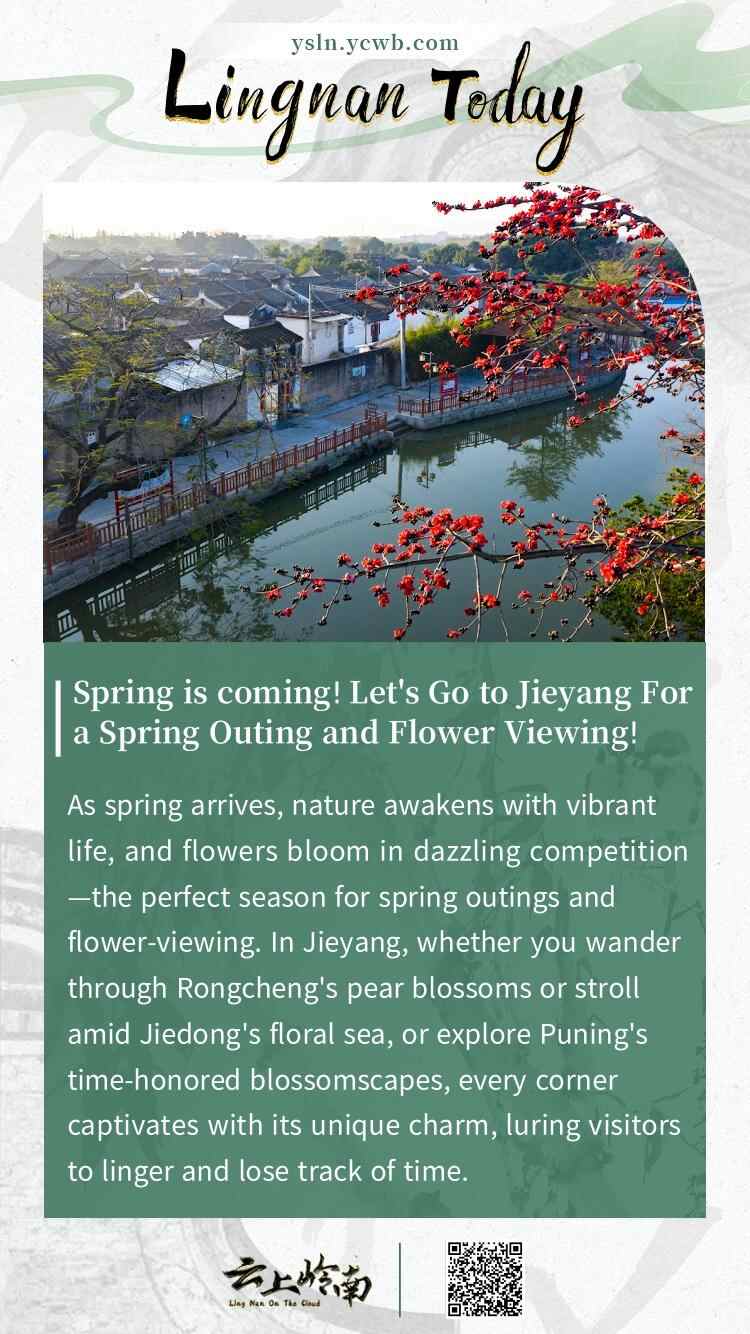 ysln.ycwb.com

Lingnan Today

Spring is coming! Let's Go to Jieyang For a Spring Outing and Flower Viewing!

As spring arrives, nature awakens with vibrant life, and flowers bloom in dazzling competition—the perfect season for spring outings and flower-viewing. In Jieyang, whether you wander through Rongcheng's pear blossoms or stroll amid Jiedong's floral sea, or explore Puning's time-honored blossomscapes, every corner captivates with its unique charm, luring visitors to linger and lose track of time.

云上岭南
Ling Nan On The Cloud